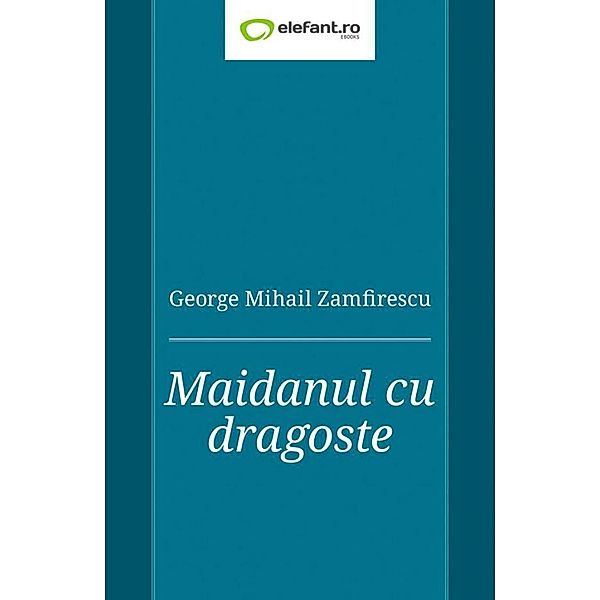 elefant.ro
EBOOKS

George Mihail Zamfirescu

Maidanul cu dragoste